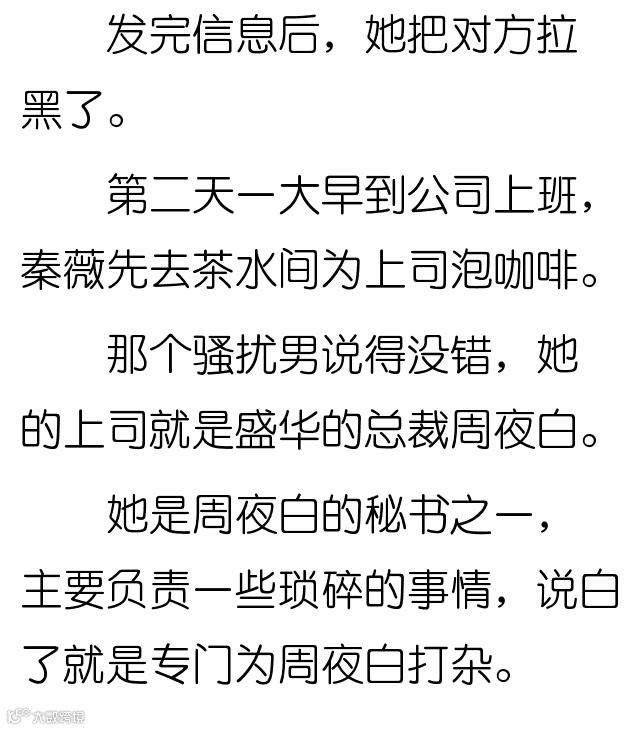 发完信息后，她把对方拉黑了。

第二天一大早到公司上班，秦薇先去茶水间为上司泡咖啡。

那个骚扰男说得没错，她的上司就是盛华的总裁周夜白。

她是周夜白的秘书之一，主要负责一些琐碎的事情，说白了就是专门为周夜白打杂。